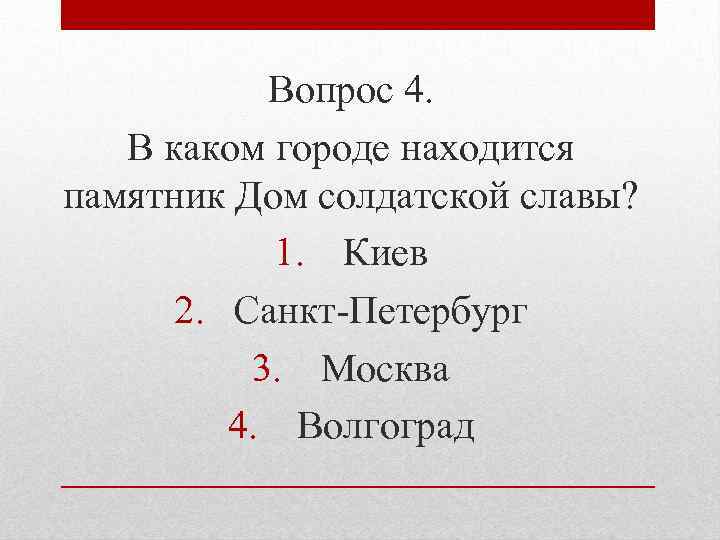 Вопрос 4.

В каком городе находится памятник Дом солдатской славы?

1. Киев
2. Санкт-Петербург
3. Москва
4. Волгоград